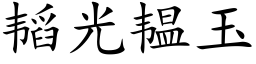 韬光韫玉